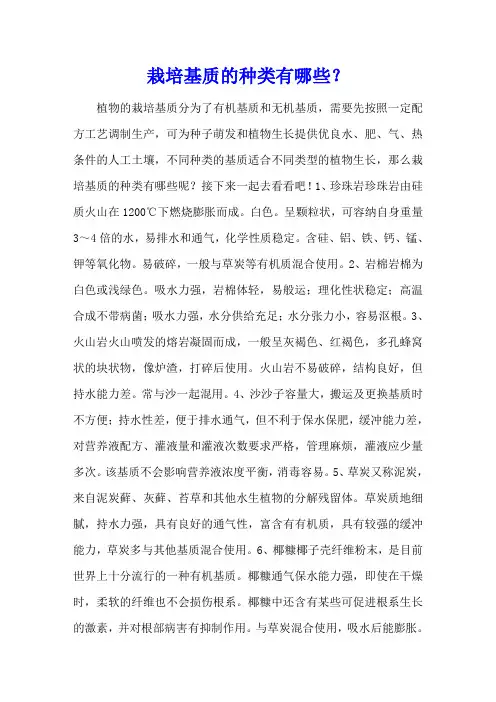 栽培基质的种类有哪些？

植物的栽培基质分为了有机基质和无机基质，需要先按照一定配方工艺调制生产，可为种子萌发和植物生长提供优良水、肥、气、热条件的人工土壤，不同种类的基质适合不同类型的植物生长，那么栽培基质的种类有哪些呢？接下来一起去看看吧！1、珍珠岩珍珠岩由硅质火山在1200℃下燃烧膨胀而成。白色。呈颗粒状，可容纳自身重量3～4倍的水，易排水和通气，化学性质稳定。含硅、铝、铁、钙、锰、钾等氧化物。易破碎，一般与草炭等有机质混合使用。2、岩棉岩棉为白色或浅绿色。吸水力强，岩棉体轻，易般运；理化性状稳定；高温合成不带病菌；吸水力强，水分供给充足；水分张力小，容易沤根。3、火山岩火山喷发的熔岩凝固而成，一般呈灰褐色、红褐色，多孔蜂窝状的块状物，像炉渣，打碎后使用。火山岩不易破碎，结构良好，但持水能力差。常与沙一起混用。4、沙沙子容量大，搬运及更换基质时不方便；持水性差，便于排水通气，但不利于保水保肥，缓冲能力差，对营养液配方、灌液量和灌液次数要求严格，管理麻烦，灌液应少量多次。该基质不会影响营养液浓度平衡，消毒容易。5、草炭又称泥炭，来自泥炭藓、灰藓、苔草和其他水生植物的分解残留体。草炭质地细腻，持水力强，具有良好的通气性，富含有有机质，具有较强的缓冲能力，草炭多与其他基质混合使用。6、椰糠椰子壳纤维粉末，是目前世界上十分流行的一种有机基质。椰糠通气保水能力强，即使在干燥时，柔软的纤维也不会损伤根系。椰糠中还含有某些可促进根系生长的激素，并对根部病害有抑制作用。与草炭混合使用，吸水后能膨胀。